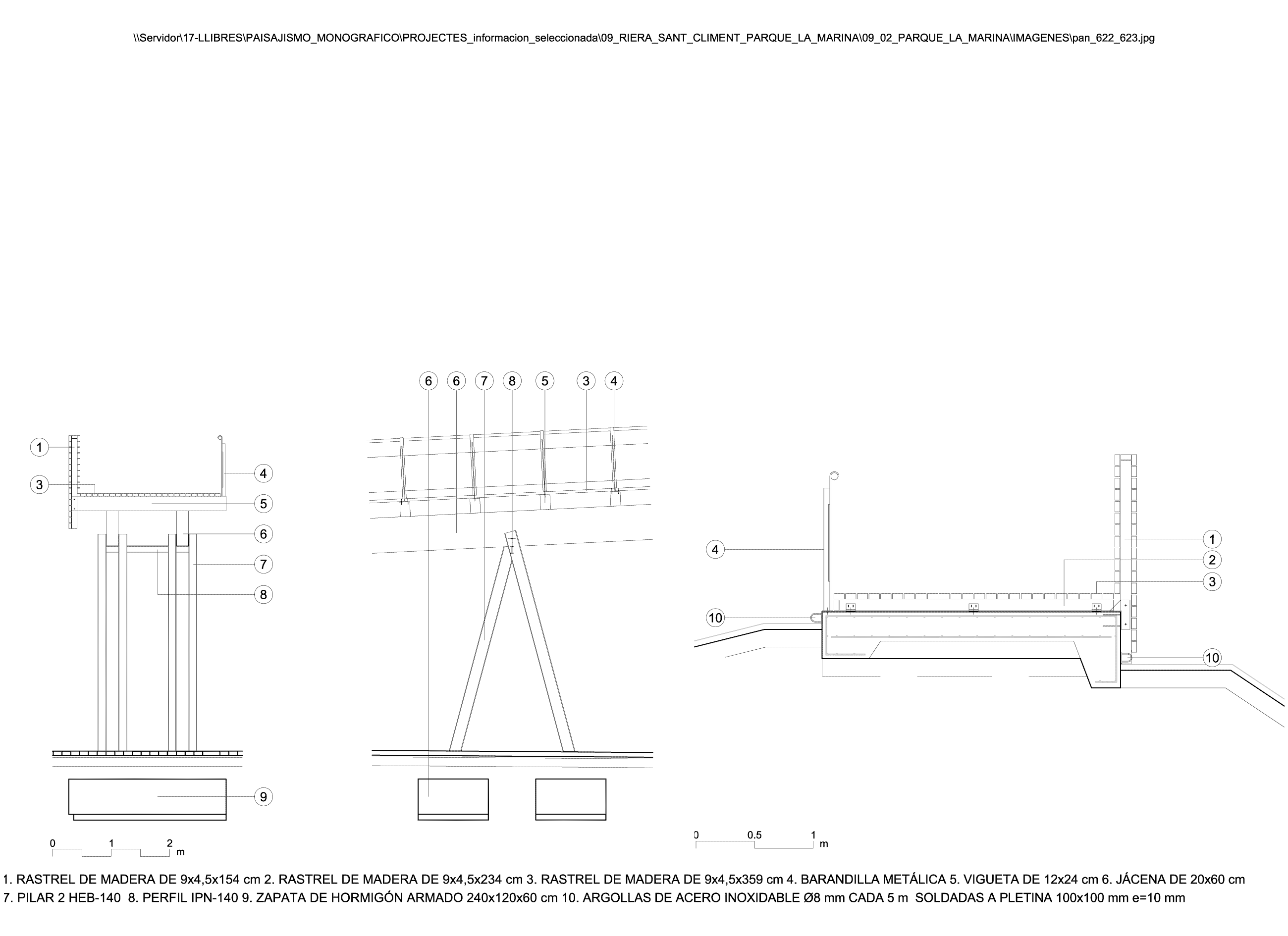 \\Servidor\17-LLIBRES\PAISAJISMO_MONOGRAFICO\PROJECTES_informacion_seleccionada\09_RIERA_SANT_CLIMENT_PARQUE_LA_MARINA\09_02_PARQUE_LA_MARINA\IMAGENES\pan_622_623.jpg

1
3
4
5
6
7
8
9

0 1 2 m

6 6 7 8 5 3 4

4
10
1
2
3
10

0 0.5 1 m

1. RASTREL DE MADERA DE 9x4,5x154 cm 2. RASTREL DE MADERA DE 9x4,5x234 cm 3. RASTREL DE MADERA DE 9x4,5x359 cm 4. BARANDILLA METÁLICA 5. VIGUETA DE 12x24 cm 6. JÁCENA DE 20x60 cm
7. PILAR 2 HEB-140 8. PERFIL IPN-140 9. ZAPATA DE HORMIGÓN ARMADO 240x120x60 cm 10. ARGOLLAS DE ACERO INOXIDABLE Ø8 mm CADA 5 m SOLDADAS A PLETINA 100x100 mm e=10 mm